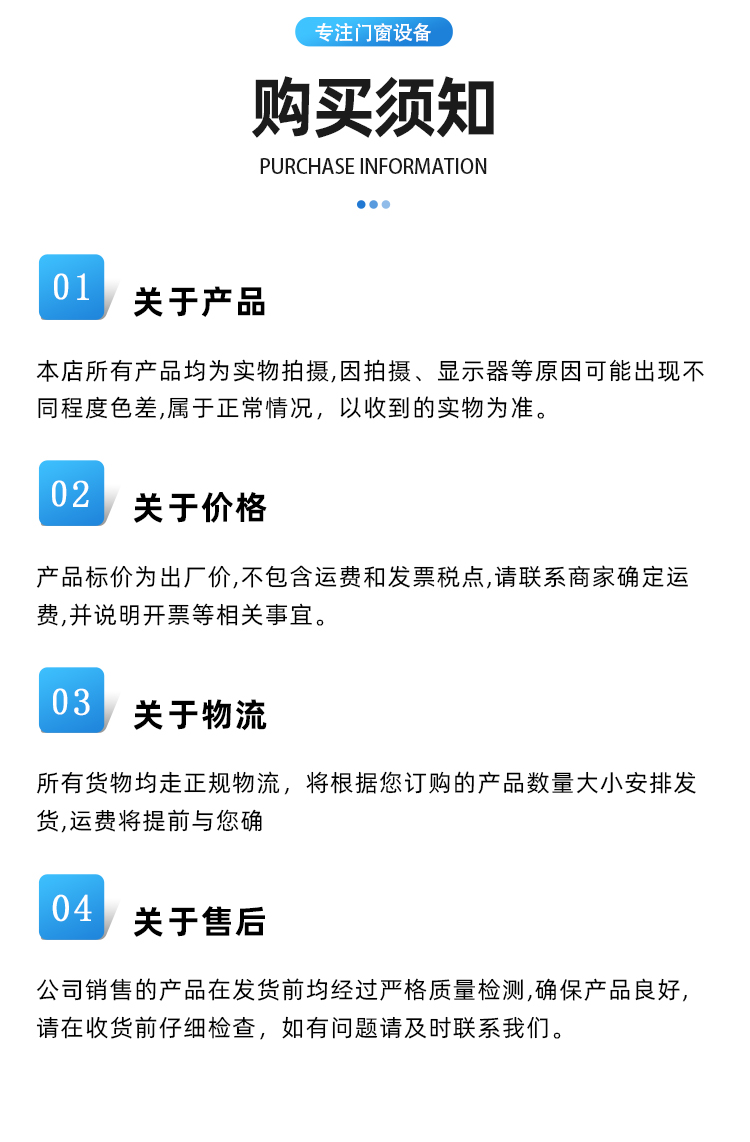 专注门窗设备

购买须知

PURCHASE INFORMATION

01

关于产品

本店所有产品均为实物拍摄,因拍摄、显示器等原因可能出现不同程度色差,属于正常情况，以收到的实物为准。

02

关于价格

产品标价为出厂价,不包含运费和发票税点,请联系商家确定运费,并说明开票等相关事宜。

03

关于物流

所有货物均走正规物流，将根据您订购的产品数量大小安排发货,运费将提前与您确

04

关于售后

公司销售的产品在发货前均经过严格质量检测,确保产品良好,请在收货前仔细检查，如有问题请及时联系我们。